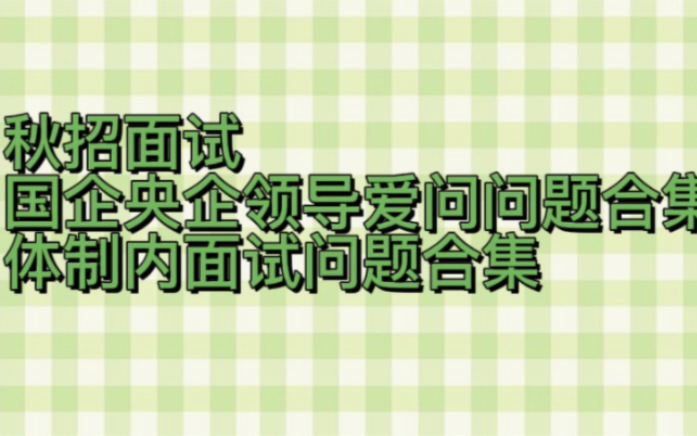 秋招面试
国企央企领导爱问问题合集
体制内面试问题合集